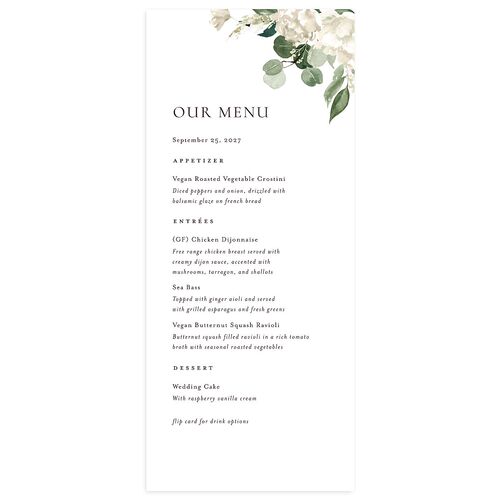 OUR MENU

September 25, 2027

APPETIZER

Vegan Roasted Vegetable Crostini
Diced peppers and onion, drizzled with balsamic glaze on french bread

ENTRÉES

(GF) Chicken Dijonnaise
Free range chicken breast served with creamy dijon sauce, accented with mushrooms, tarragon, and shallots

Sea Bass
Topped with ginger aioli and served with grilled asparagus and fresh greens

Vegan Butternut Squash Ravioli
Butternut squash filled ravioli in a rich tomato broth with seasonal roasted vegetables

DESSERT

Wedding Cake
With raspberry vanilla cream

flip card for drink options